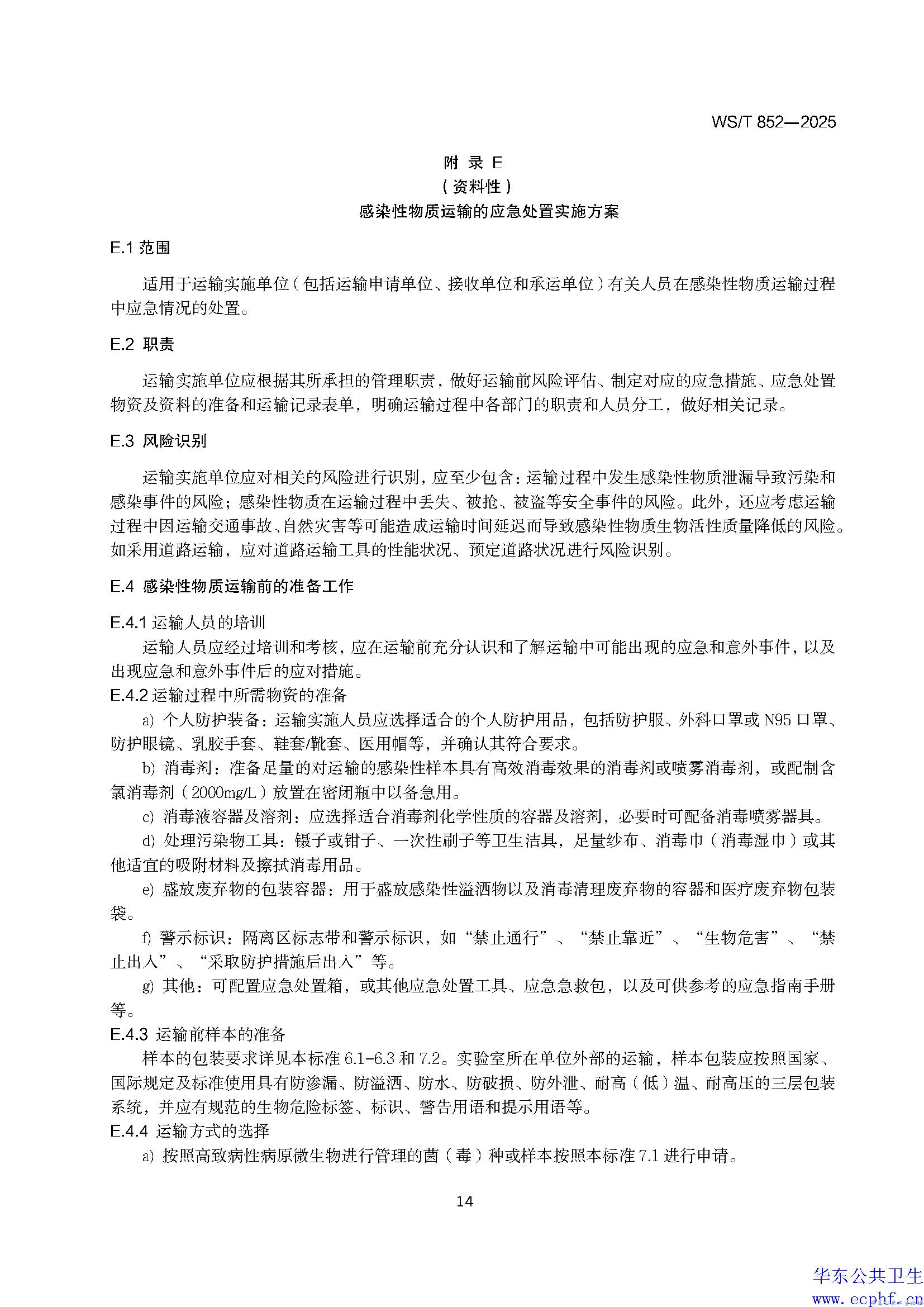 WS/T 852—2025

附 录 E
（资料性）
感染性物质运输的应急处置实施方案

E.1 范围

适用于运输实施单位（包括运输申请单位、接收单位和承运单位）有关人员在感染性物质运输过程中应急情况的处置。

E.2 职责

运输实施单位应根据其所承担的管理职责，做好运输前风险评估、制定对应的应急措施、应急处置物资及资料的准备和运输记录表单，明确运输过程中各部门的职责和人员分工，做好相关记录。

E.3 风险识别

运输实施单位应对相关的风险进行识别，应至少包含：运输过程中发生感染性物质泄漏导致污染和感染事件的风险；感染性物质在运输过程中丢失、被抢、被盗等安全事件的风险。此外，还应考虑运输过程中因运输交通事故、自然灾害等可能造成运输时间延迟而导致感染性物质生物活性质量降低的风险。如采用道路运输，应对道路运输工具的性能状况、预定道路状况进行风险识别。

E.4 感染性物质运输前的准备工作

E.4.1 运输人员的培训

运输人员应经过培训和考核，应在运输前充分认识和了解运输中可能出现的应急和意外事件，以及出现应急和意外事件后的应对措施。

E.4.2 运输过程中所需物资的准备

a) 个人防护装备：运输实施人员应选择适合的个人防护用品，包括防护服、外科口罩或 N95 口罩、防护眼镜、乳胶手套、鞋套/靴套、医用帽等，并确认其符合要求。

b) 消毒剂：准备足量的对运输的感染性样本具有高效消毒效果的消毒剂或喷雾消毒剂，或配制含氯消毒剂（2000mg/L）放置在密闭瓶中以备急用。

c) 消毒液容器及溶剂：应选择适合消毒剂化学性质的容器及溶剂，必要时可配备消毒喷雾器具。

d) 处理污染物工具：镊子或钳子、一次性刷子等卫生洁具，足量纱布、消毒巾（消毒湿巾）或其他适宜的吸附材料及擦拭消毒用品。

e) 盛放废弃物的包装容器：用于盛放感染性溢洒物以及消毒清理废弃物的容器和医疗废弃物包装袋。

f) 警示标识：隔离区标志带和警示标识，如“禁止通行”、“禁止靠近”、“生物危害”、“禁止出入”、“采取防护措施后出入”等。

g) 其他：可配置应急处置箱，或其他应急处置工具、应急急救包，以及可供参考的应急指南手册等。

E.4.3 运输前样本的准备

样本的包装要求详见本标准 6.1-6.3 和 7.2。实验室所在单位外部的运输，样本包装应按照国家、国际规定及标准使用具有防渗漏、防溢洒、防水、防破损、防外泄、耐高（低）温、耐高压的三层包装系统，并应有规范的生物危险标签、标识、警告用语和提示用语等。

E.4.4 运输方式的选择

a) 按照高致病性病原微生物进行管理的菌（毒）种或样本按照本标准 7.1 进行申请。

14

华东公共卫生
www.ecphf.cn